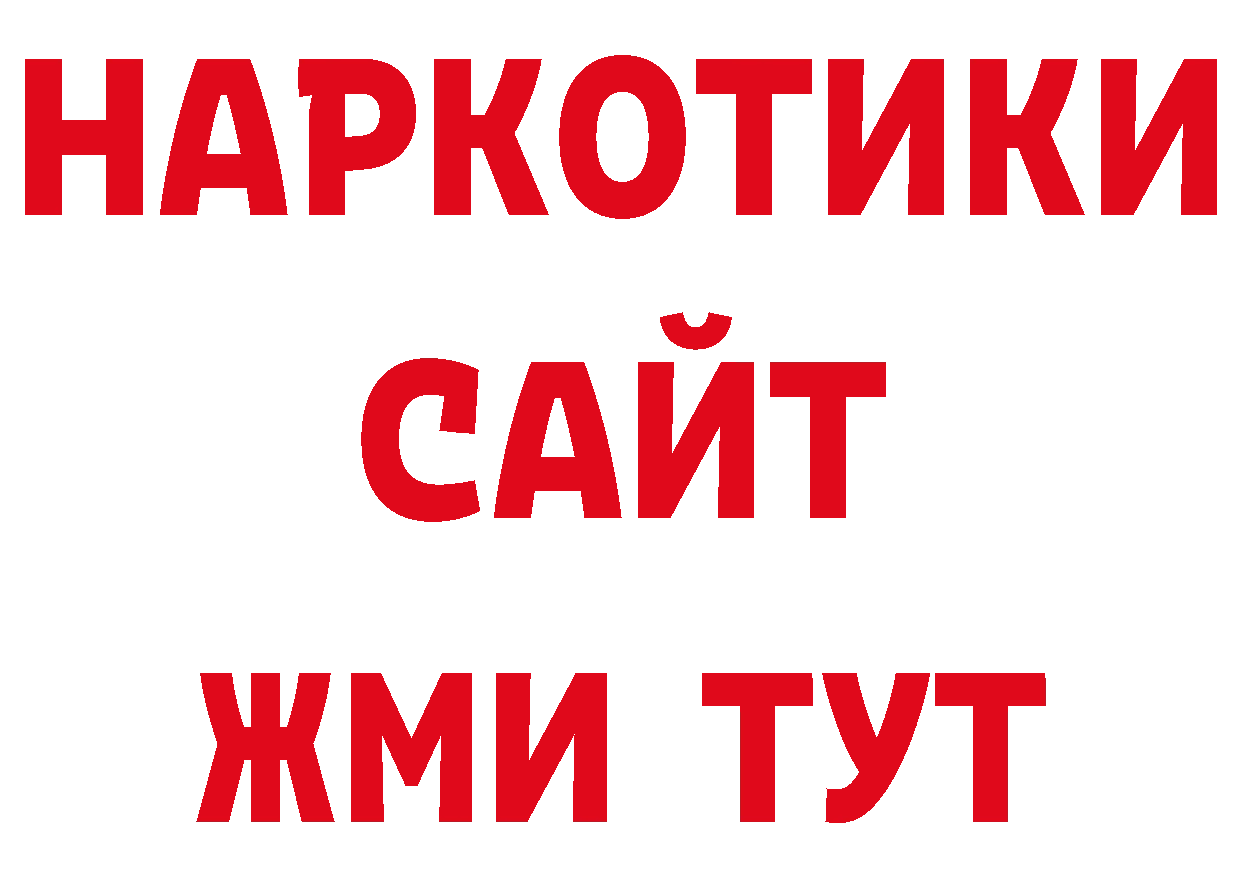 НАРКОТИКИ
САЙТ
ЖМИ ТУТ